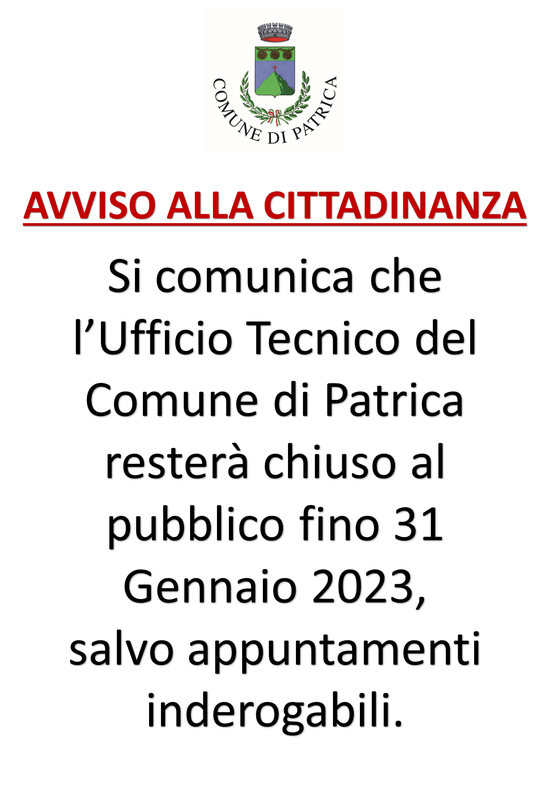 COMUNE DI PATRICA

AVVISO ALLA CITTADINANZA

Si comunica che l'Ufficio Tecnico del Comune di Patrica resterà chiuso al pubblico fino 31 Gennaio 2023, salvo appuntamenti inderogabili.